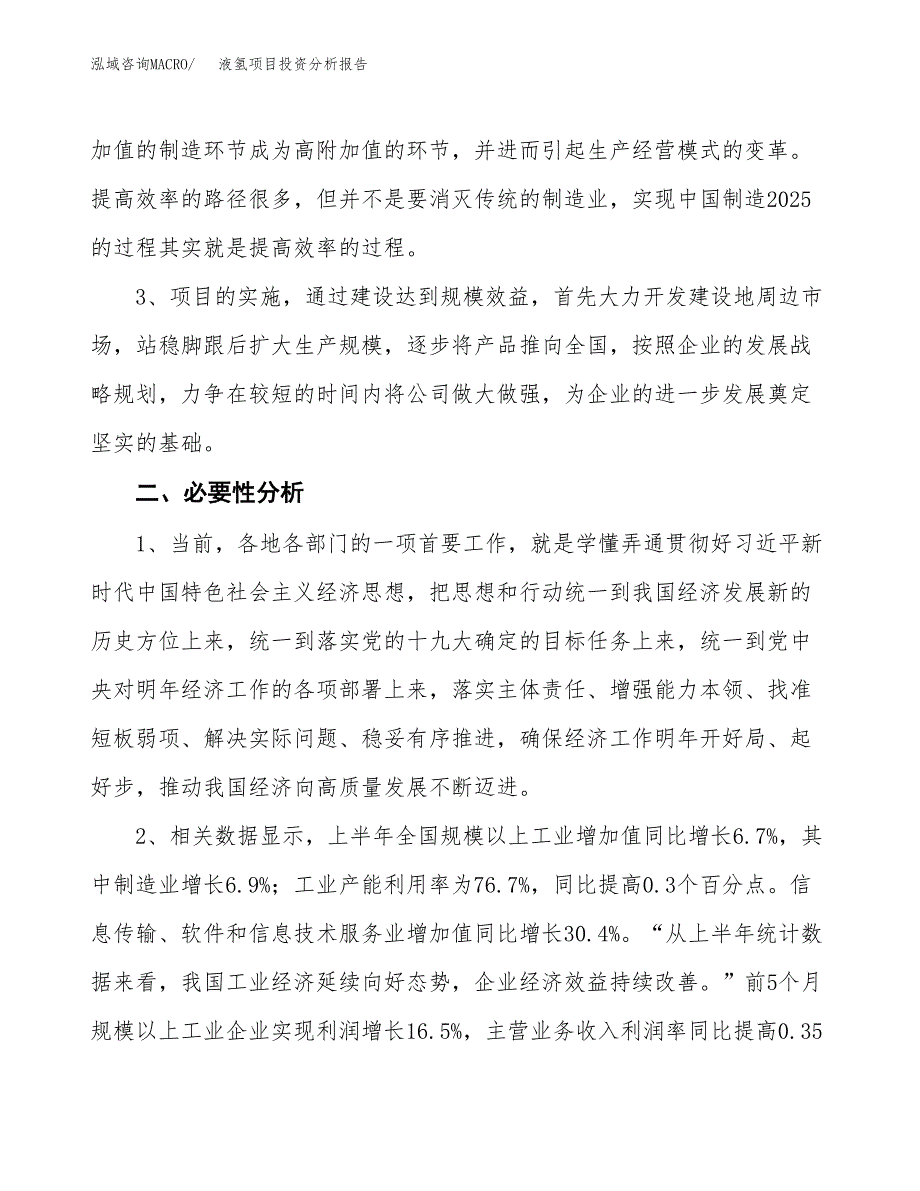 泓域咨询MACRO/　液氢项目投资分析报告

加值的制造环节成为高附加值的环节，并进而引起生产经营模式的变革。提高效率的路径很多，但并不是要消灭传统的制造业，实现中国制造2025的过程其实就是提高效率的过程。

3、项目的实施，通过建设达到规模效益，首先大力开发建设地周边市场，站稳脚跟后扩大生产规模，逐步将产品推向全国，按照企业的发展战略规划，力争在较短的时间内将公司做大做强，为企业的进一步发展奠定坚实的基础。

二、必要性分析

1、当前，各地各部门的一项首要工作，就是学懂弄通贯彻好习近平新时代中国特色社会主义经济思想，把思想和行动统一到我国经济发展新的历史方位上来，统一到落实党的十九大确定的目标任务上来，统一到党中央对明年经济工作的各项部署上来，落实主体责任、增强能力本领、找准短板弱项、解决实际问题、稳妥有序推进，确保经济工作明年开好局、起好步，推动我国经济向高质量发展不断迈进。

2、相关数据显示，上半年全国规模以上工业增加值同比增长6.7%，其中制造业增长6.9%；工业产能利用率为76.7%，同比提高0.3个百分点。信息传输、软件和信息技术服务业增加值同比增长30.4%。“从上半年统计数据来看，我国工业经济延续向好态势，企业经济效益持续改善。”前5个月规模以上工业企业实现利润增长16.5%，主营业务收入利润率同比提高0.35